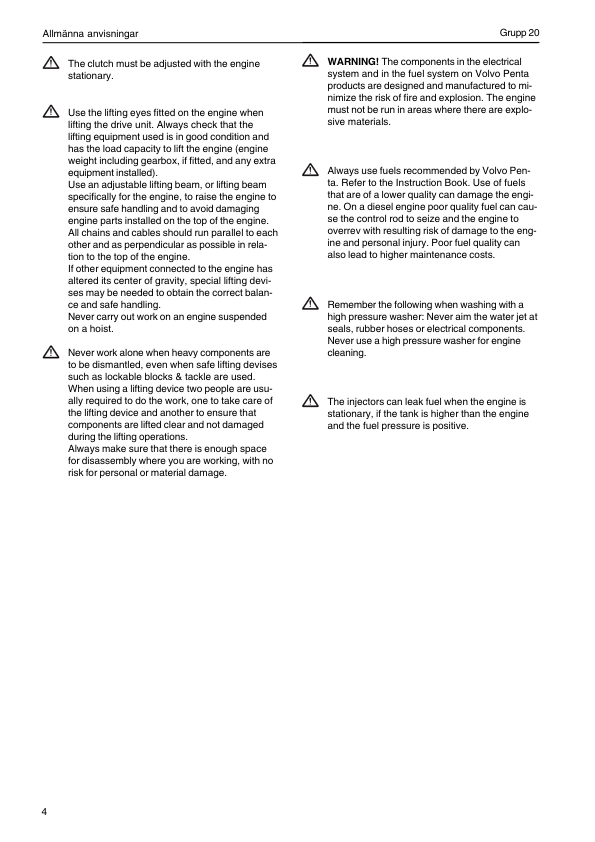 Allmänna anvisningar

Grupp 20

The clutch must be adjusted with the engine stationary.

Use the lifting eyes fitted on the engine when lifting the drive unit. Always check that the lifting equipment used is in good condition and has the load capacity to lift the engine (engine weight including gearbox, if fitted, and any extra equipment installed).
Use an adjustable lifting beam, or lifting beam specifically for the engine, to raise the engine to ensure safe handling and to avoid damaging engine parts installed on the top of the engine.
All chains and cables should run parallel to each other and as perpendicular as possible in relation to the top of the engine.
If other equipment connected to the engine has altered its center of gravity, special lifting devises may be needed to obtain the correct balance and safe handling.
Never carry out work on an engine suspended on a hoist.

Never work alone when heavy components are to be dismantled, even when safe lifting devises such as lockable blocks & tackle are used. When using a lifting device two people are usually required to do the work, one to take care of the lifting device and another to ensure that components are lifted clear and not damaged during the lifting operations.
Always make sure that there is enough space for disassembly where you are working, with no risk for personal or material damage.

WARNING! The components in the electrical system and in the fuel system on Volvo Penta products are designed and manufactured to minimize the risk of fire and explosion. The engine must not be run in areas where there are explosive materials.

Always use fuels recommended by Volvo Penta. Refer to the Instruction Book. Use of fuels that are of a lower quality can damage the engine. On a diesel engine poor quality fuel can cause the control rod to seize and the engine to overrev with resulting risk of damage to the engine and personal injury. Poor fuel quality can also lead to higher maintenance costs.

Remember the following when washing with a high pressure washer: Never aim the water jet at seals, rubber hoses or electrical components. Never use a high pressure washer for engine cleaning.

The injectors can leak fuel when the engine is stationary, if the tank is higher than the engine and the fuel pressure is positive.

4